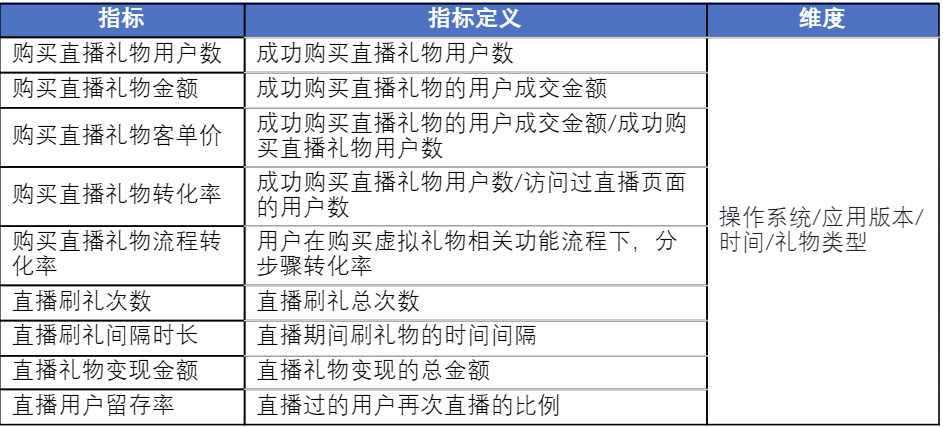 | 指标 | 指标定义 | 维度 |
|---|---|---|
| 购买直播礼物用户数 | 成功购买直播礼物用户数 | 操作系统/应用版本/时间/礼物类型 |
| 购买直播礼物金额 | 成功购买直播礼物的用户成交金额 | |
| 购买直播礼物客单价 | 成功购买直播礼物的用户成交金额/成功购买直播礼物用户数 | |
| 购买直播礼物转化率 | 成功购买直播礼物用户数/访问过直播页面的用户数 | |
| 购买直播礼物流程转化率 | 用户在购买虚拟礼物相关功能流程下，分步骤转化率 | |
| 直播刷礼次数 | 直播刷礼总次数 | |
| 直播刷礼间隔时长 | 直播期间刷礼物的时间间隔 | |
| 直播礼物变现金额 | 直播礼物变现的总金额 | |
| 直播用户留存率 | 直播过的用户再次直播的比例 | |